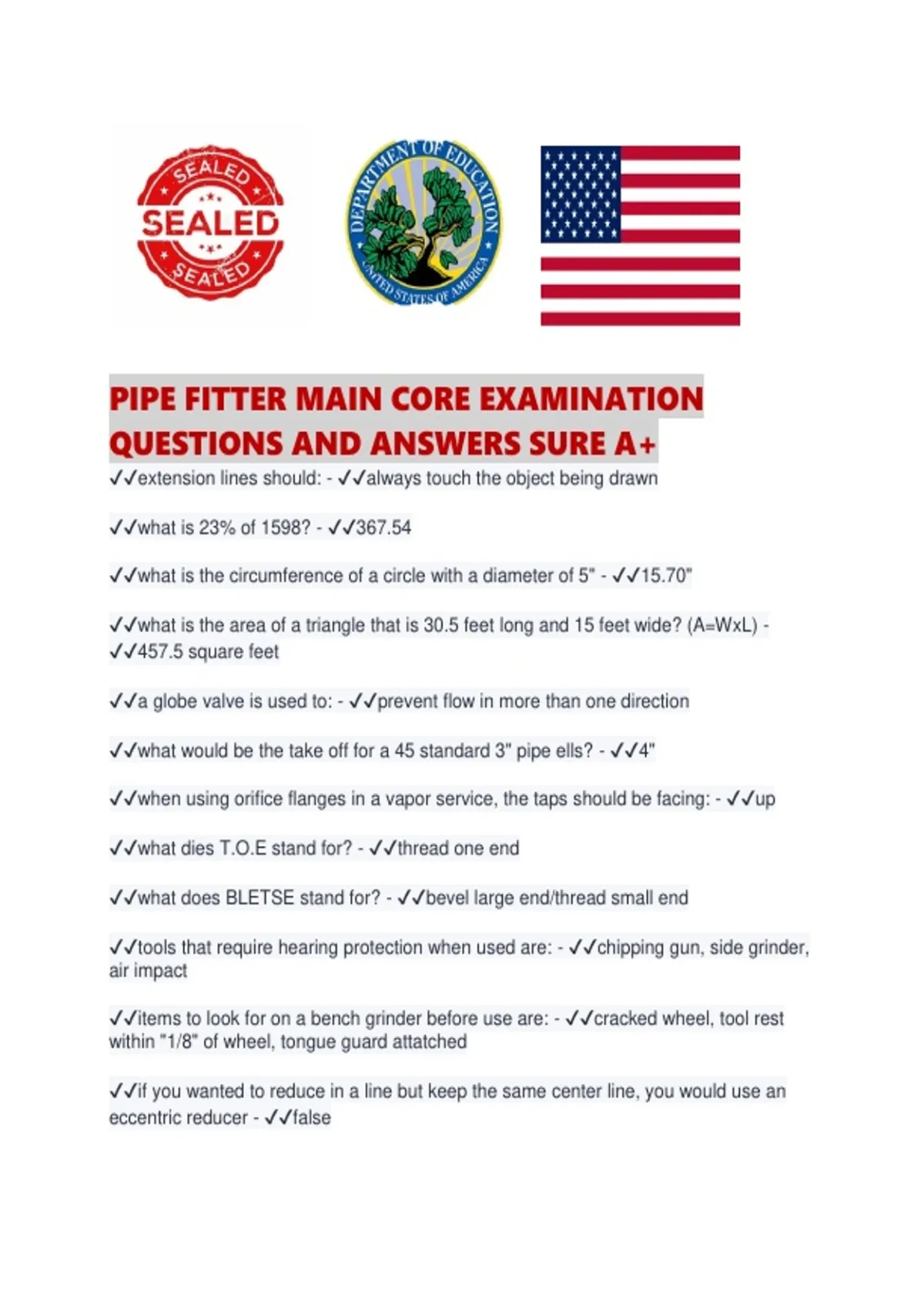 SEALED
SEALED
SEALED

DEPARTMENT OF EDUCATION
UNITED STATES OF AMERICA

PIPE FITTER MAIN CORE EXAMINATION QUESTIONS AND ANSWERS SURE A+

✓✓extension lines should: - ✓✓always touch the object being drawn

✓✓what is 23% of 1598? - ✓✓367.54

✓✓what is the circumference of a circle with a diameter of 5" - ✓✓15.70"

✓✓what is the area of a triangle that is 30.5 feet long and 15 feet wide? (A=WxL) - ✓✓457.5 square feet

✓✓a globe valve is used to: - ✓✓prevent flow in more than one direction

✓✓what would be the take off for a 45 standard 3" pipe ells? - ✓✓4"

✓✓when using orifice flanges in a vapor service, the taps should be facing: - ✓✓up

✓✓what dies T.O.E stand for? - ✓✓thread one end

✓✓what does BLETSE stand for? - ✓✓bevel large end/thread small end

✓✓tools that require hearing protection when used are: - ✓✓chipping gun, side grinder, air impact

✓✓items to look for on a bench grinder before use are: - ✓✓cracked wheel, tool rest within "1/8" of wheel, tongue guard attatched

✓✓if you wanted to reduce in a line but keep the same center line, you would use an eccentric reducer - ✓✓false